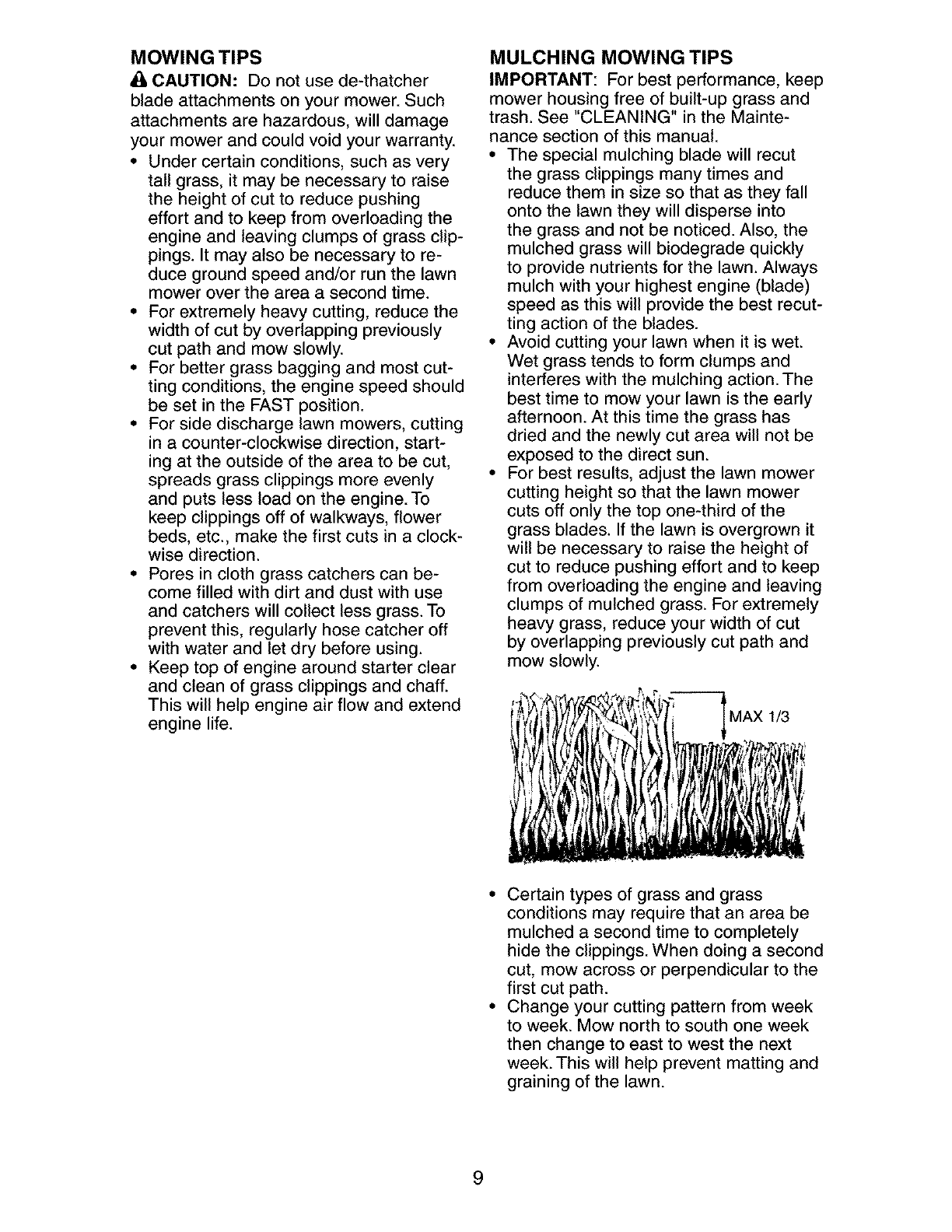 MOWING TIPS

CAUTION: Do not use de-thatcher blade attachments on your mower. Such attachments are hazardous, will damage your mower and could void your warranty.

• Under certain conditions, such as very tall grass, it may be necessary to raise the height of cut to reduce pushing effort and to keep from overloading the engine and leaving clumps of grass clippings. It may also be necessary to reduce ground speed and/or run the lawn mower over the area a second time.
• For extremely heavy cutting, reduce the width of cut by overlapping previously cut path and mow slowly.
• For better grass bagging and most cutting conditions, the engine speed should be set in the FAST position.
• For side discharge lawn mowers, cutting in a counter-clockwise direction, starting at the outside of the area to be cut, spreads grass clippings more evenly and puts less load on the engine. To keep clippings off of walkways, flower beds, etc., make the first cuts in a clockwise direction.
• Pores in cloth grass catchers can become filled with dirt and dust with use and catchers will collect less grass. To prevent this, regularly hose catcher off with water and let dry before using.
• Keep top of engine around starter clear and clean of grass clippings and chaff. This will help engine air flow and extend engine life.

MULCHING MOWING TIPS

IMPORTANT: For best performance, keep mower housing free of built-up grass and trash. See "CLEANING" in the Maintenance section of this manual.

• The special mulching blade will recut the grass clippings many times and reduce them in size so that as they fall onto the lawn they will disperse into the grass and not be noticed. Also, the mulched grass will biodegrade quickly to provide nutrients for the lawn. Always mulch with your highest engine (blade) speed as this will provide the best recutting action of the blades.
• Avoid cutting your lawn when it is wet. Wet grass tends to form clumps and interferes with the mulching action. The best time to mow your lawn is the early afternoon. At this time the grass has dried and the newly cut area will not be exposed to the direct sun.
• For best results, adjust the lawn mower cutting height so that the lawn mower cuts off only the top one-third of the grass blades. If the lawn is overgrown it will be necessary to raise the height of cut to reduce pushing effort and to keep from overloading the engine and leaving clumps of mulched grass. For extremely heavy grass, reduce your width of cut by overlapping previously cut path and mow slowly.

MAX 1/3

• Certain types of grass and grass conditions may require that an area be mulched a second time to completely hide the clippings. When doing a second cut, mow across or perpendicular to the first cut path.
• Change your cutting pattern from week to week. Mow north to south one week then change to east to west the next week. This will help prevent matting and graining of the lawn.

9